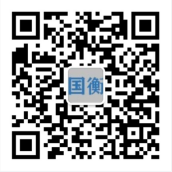 国衡